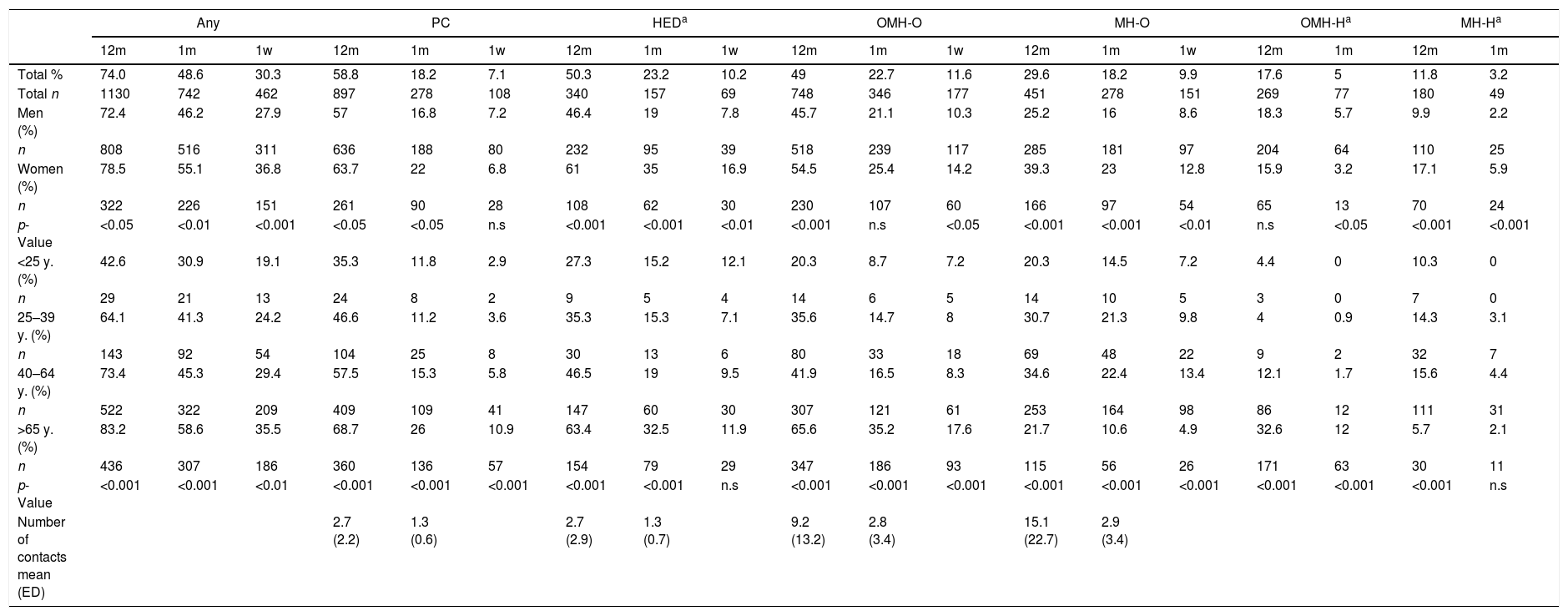 |  | Any |  |  | PC |  |  | HED$^{a}$ |  |  | OMH-O |  |  | MH-O |  |  | OMH-H$^{a}$ |  | MH-H$^{a}$ |  |
|---|---|---|---|---|---|---|---|---|---|---|---|---|---|---|---|---|---|---|---|
|  | 12m | 1m | 1w | 12m | 1m | 1w | 12m | 1m | 1w | 12m | 1m | 1w | 12m | 1m | 1w | 12m | 1m | 12m | 1m |
| Total % | 74.0 | 48.6 | 30.3 | 58.8 | 18.2 | 7.1 | 50.3 | 23.2 | 10.2 | 49 | 22.7 | 11.6 | 29.6 | 18.2 | 9.9 | 17.6 | 5 | 11.8 | 3.2 |
| Total n | 1130 | 742 | 462 | 897 | 278 | 108 | 340 | 157 | 69 | 748 | 346 | 177 | 451 | 278 | 151 | 269 | 77 | 180 | 49 |
| Men (%) | 72.4 | 46.2 | 27.9 | 57 | 16.8 | 7.2 | 46.4 | 19 | 7.8 | 45.7 | 21.1 | 10.3 | 25.2 | 16 | 8.6 | 18.3 | 5.7 | 9.9 | 2.2 |
| n | 808 | 516 | 311 | 636 | 188 | 80 | 232 | 95 | 39 | 518 | 239 | 117 | 285 | 181 | 97 | 204 | 64 | 110 | 25 |
| Women (%) | 78.5 | 55.1 | 36.8 | 63.7 | 22 | 6.8 | 61 | 35 | 16.9 | 54.5 | 25.4 | 14.2 | 39.3 | 23 | 12.8 | 15.9 | 3.2 | 17.1 | 5.9 |
| n | 322 | 226 | 151 | 261 | 90 | 28 | 108 | 62 | 30 | 230 | 107 | 60 | 166 | 97 | 54 | 65 | 13 | 70 | 24 |
| p-Value | <0.05 | <0.01 | <0.001 | <0.05 | <0.05 | n.s | <0.001 | <0.001 | <0.01 | <0.001 | n.s | <0.05 | <0.001 | <0.001 | <0.01 | n.s | <0.05 | <0.001 | <0.001 |
| <25 y. (%) | 42.6 | 30.9 | 19.1 | 35.3 | 11.8 | 2.9 | 27.3 | 15.2 | 12.1 | 20.3 | 8.7 | 7.2 | 20.3 | 14.5 | 7.2 | 4.4 | 0 | 10.3 | 0 |
| n | 29 | 21 | 13 | 24 | 8 | 2 | 9 | 5 | 4 | 14 | 6 | 5 | 14 | 10 | 5 | 3 | 0 | 7 | 0 |
| 25–39 y. (%) | 64.1 | 41.3 | 24.2 | 46.6 | 11.2 | 3.6 | 35.3 | 15.3 | 7.1 | 35.6 | 14.7 | 8 | 30.7 | 21.3 | 9.8 | 4 | 0.9 | 14.3 | 3.1 |
| n | 143 | 92 | 54 | 104 | 25 | 8 | 30 | 13 | 6 | 80 | 33 | 18 | 69 | 48 | 22 | 9 | 2 | 32 | 7 |
| 40–64 y. (%) | 73.4 | 45.3 | 29.4 | 57.5 | 15.3 | 5.8 | 46.5 | 19 | 9.5 | 41.9 | 16.5 | 8.3 | 34.6 | 22.4 | 13.4 | 12.1 | 1.7 | 15.6 | 4.4 |
| n | 522 | 322 | 209 | 409 | 109 | 41 | 147 | 60 | 30 | 307 | 121 | 61 | 253 | 164 | 98 | 86 | 12 | 111 | 31 |
| >65 y. (%) | 83.2 | 58.6 | 35.5 | 68.7 | 26 | 10.9 | 63.4 | 32.5 | 11.9 | 65.6 | 35.2 | 17.6 | 21.7 | 10.6 | 4.9 | 32.6 | 12 | 5.7 | 2.1 |
| n | 436 | 307 | 186 | 360 | 136 | 57 | 154 | 79 | 29 | 347 | 186 | 93 | 115 | 56 | 26 | 171 | 63 | 30 | 11 |
| p-Value | <0.001 | <0.001 | <0.01 | <0.001 | <0.001 | <0.001 | <0.001 | <0.001 | n.s | <0.001 | <0.001 | <0.001 | <0.001 | <0.001 | <0.001 | <0.001 | <0.001 | <0.001 | n.s |
| Number of contacts mean (ED) |  |  |  | 2.7 (2.2) | 1.3 (0.6) |  | 2.7 (2.9) | 1.3 (0.7) |  | 9.2 (13.2) | 2.8 (3.4) |  | 15.1 (22.7) | 2.9 (3.4) |  |  |  |  |  |